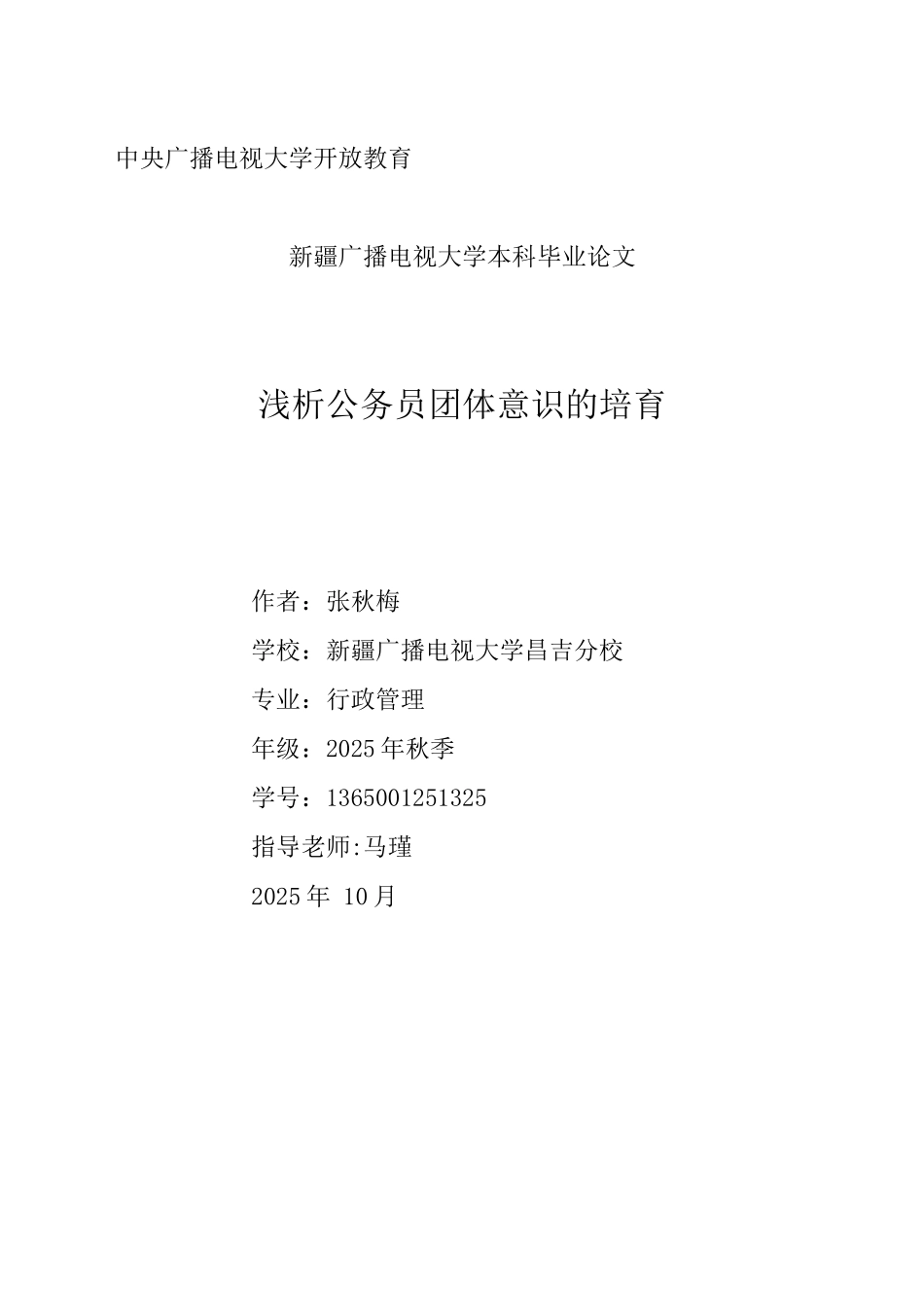 中央广播电视大学开放教育

新疆广播电视大学本科毕业论文

浅析公务员团体意识的培育

作者：张秋梅

学校：新疆广播电视大学昌吉分校

专业：行政管理

年级：2025年秋季

学号：1365001251325

指导老师:马瑾

2025年 10月